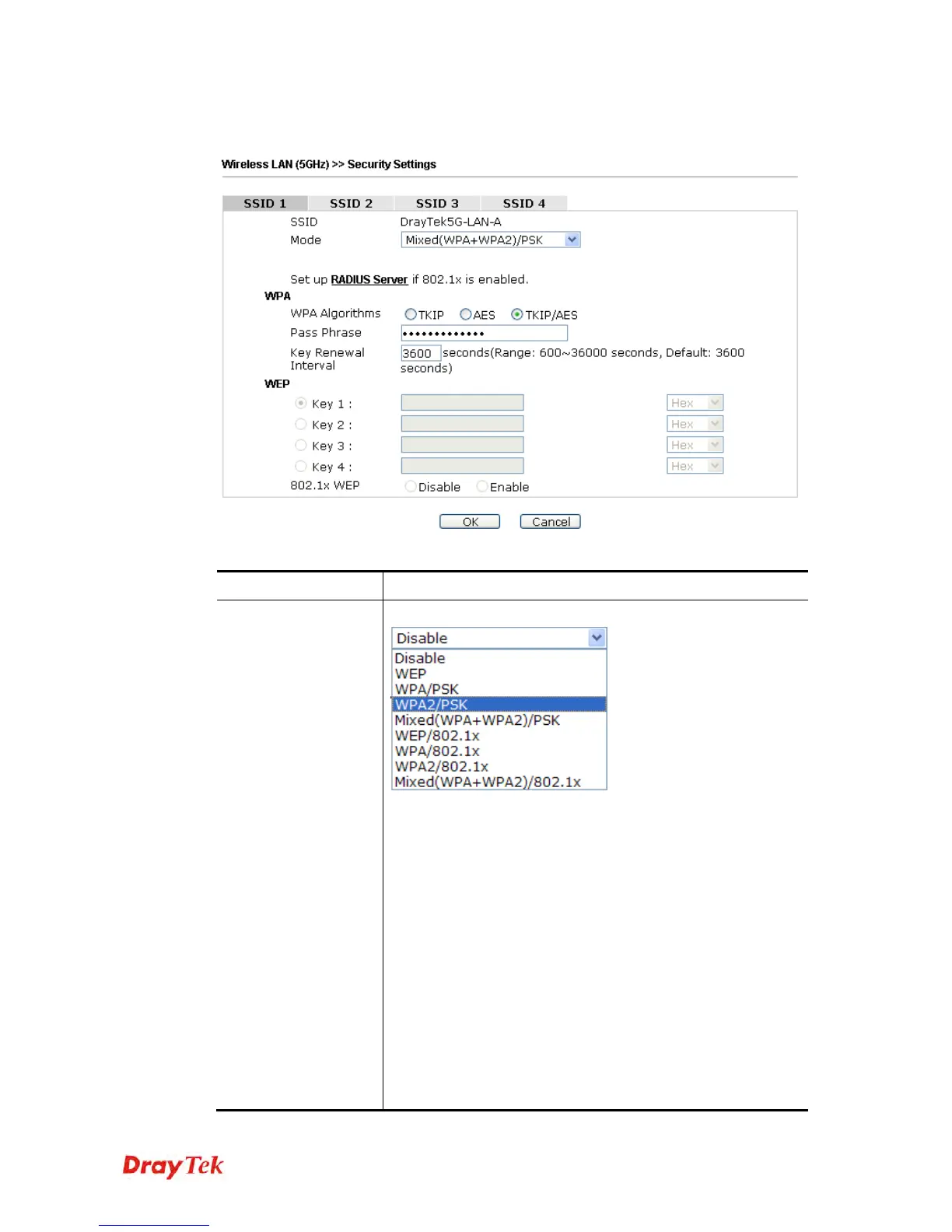 Wireless LAN (5GHz) >> Security Settings

SSID 1 SSID 2 SSID 3 SSID 4

SSID DrayTek5G-LAN-A
Mode Mixed(WPA+WPA2)/PSK

Set up RADIUS Server if 802.1x is enabled.

WPA
WPA Algorithms TKIP AES TKIP/AES
Pass Phrase •••••••••••••
Key Renewal Interval 3600 seconds(Range: 600~36000 seconds, Default: 3600 seconds)

WEP
Key 1 : Hex
Key 2 : Hex
Key 3 : Hex
Key 4 : Hex
802.1x WEP Disable Enable

OK Cancel

Disable
Disable
WEP
WPA/PSK
WPA2/PSK
Mixed(WPA+WPA2)/PSK
WEP/802.1x
WPA/802.1x
WPA2/802.1x
Mixed(WPA+WPA2)/802.1x

DrayTek